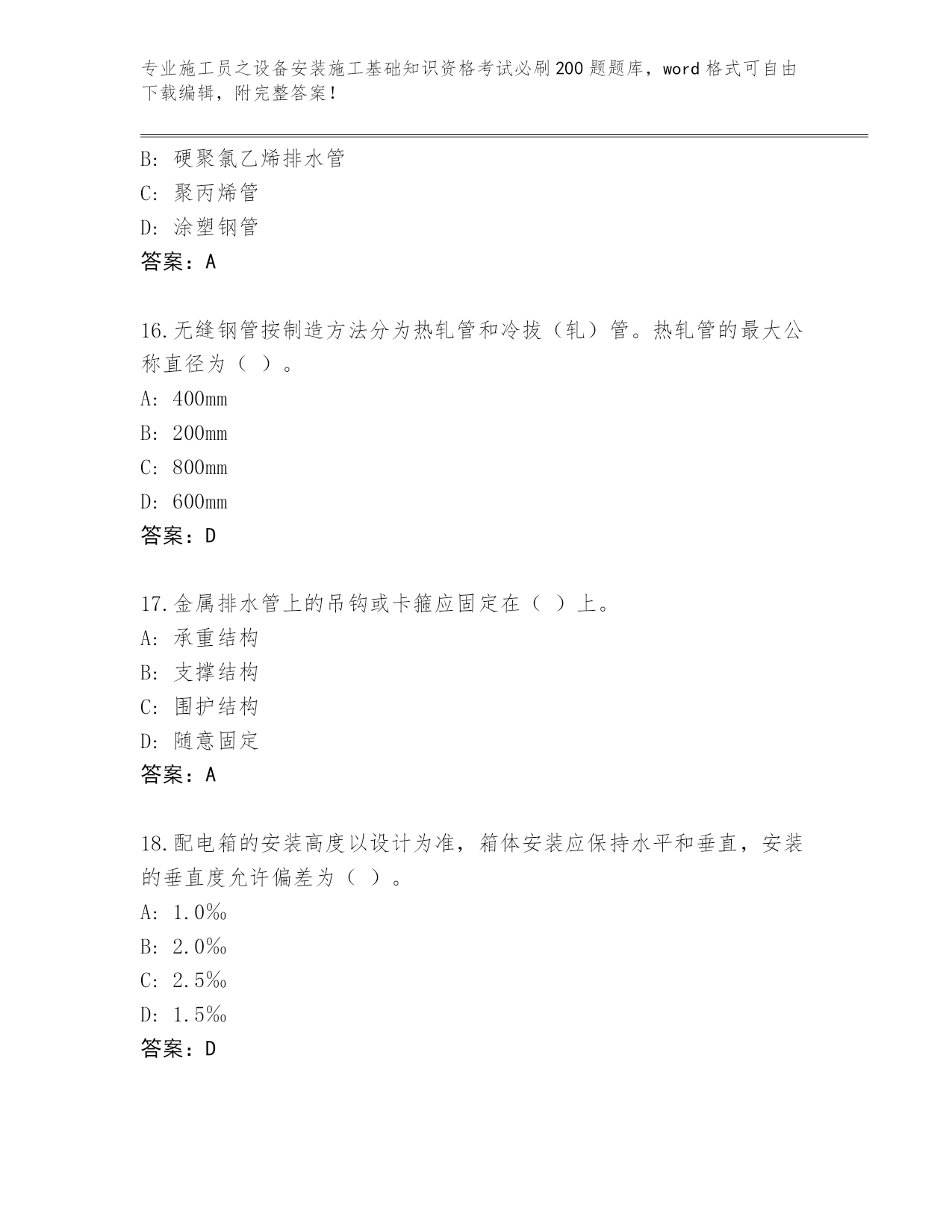 专业施工员之设备安装施工基础知识资格考试必刷200题题库，word格式可自由下载编辑，附完整答案！

B：硬聚氯乙烯排水管
C：聚丙烯管
D：涂塑钢管
答案：A

16.无缝钢管按制造方法分为热轧管和冷拔（轧）管。热轧管的最大公称直径为（ ）。
A：400mm
B：200mm
C：800mm
D：600mm
答案：D

17.金属排水管上的吊钩或卡箍应固定在（ ）上。
A：承重结构
B：支撑结构
C：围护结构
D：随意固定
答案：A

18.配电箱的安装高度以设计为准，箱体安装应保持水平和垂直，安装的垂直度允许偏差为（ ）。
A：1.0‰
B：2.0‰
C：2.5‰
D：1.5‰
答案：D